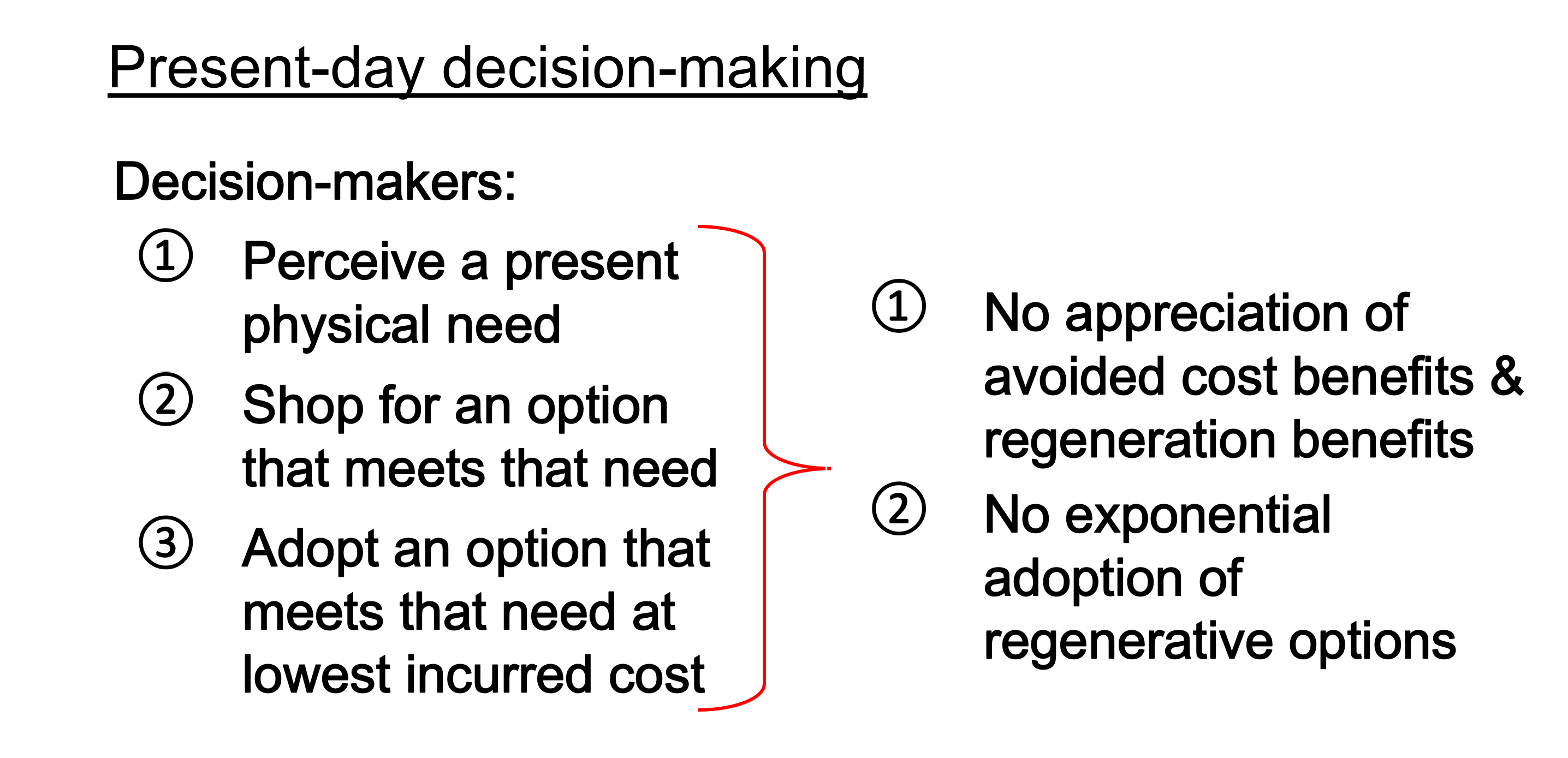 Present-day decision-making

Decision-makers:

① Perceive a present physical need

② Shop for an option that meets that need

③ Adopt an option that meets that need at lowest incurred cost

① No appreciation of avoided cost benefits & regeneration benefits

② No exponential adoption of regenerative options